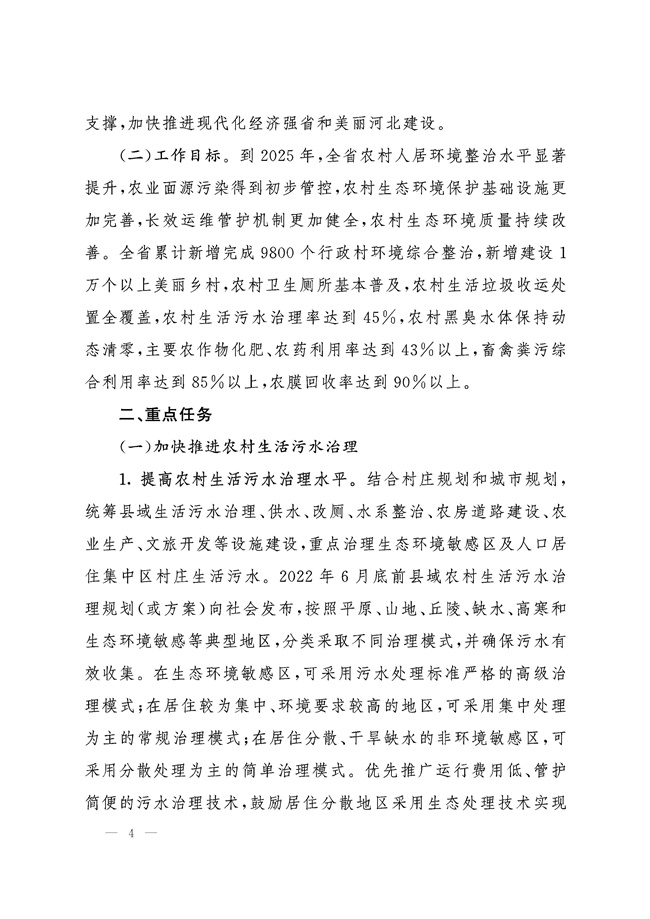 支撑，加快推进现代化经济强省和美丽河北建设。

（二）工作目标。到 2025 年，全省农村人居环境整治水平显著提升，农业面源污染得到初步管控，农村生态环境保护基础设施更加完善，长效运维管护机制更加健全，农村生态环境质量持续改善。全省累计新增完成 9800 个行政村环境综合整治，新增建设 1 万个以上美丽乡村，农村卫生厕所基本普及，农村生活垃圾收运处置全覆盖，农村生活污水治理率达到 45%，农村黑臭水体保持动态清零，主要农作物化肥、农药利用率达到 43%以上，畜禽粪污综合利用率达到 85%以上，农膜回收率达到 90%以上。

二、重点任务

（一）加快推进农村生活污水治理

1. 提高农村生活污水治理水平。结合村庄规划和城市规划，统筹县域生活污水治理、供水、改厕、水系整治、农房道路建设、农业生产、文旅开发等设施建设，重点治理生态环境敏感区及人口居住集中区村庄生活污水。2022 年 6 月底前县域农村生活污水治理规划（或方案）向社会发布，按照平原、山地、丘陵、缺水、高寒和生态环境敏感等典型地区，分类采取不同治理模式，并确保污水有效收集。在生态环境敏感区，可采用污水处理标准严格的高级治理模式；在居住较为集中、环境要求较高的地区，可采用集中处理为主的常规治理模式；在居住分散、干旱缺水的非环境敏感区，可采用分散处理为主的简单治理模式。优先推广运行费用低、管护简便的污水治理技术，鼓励居住分散地区采用生态处理技术实现

— 4 —